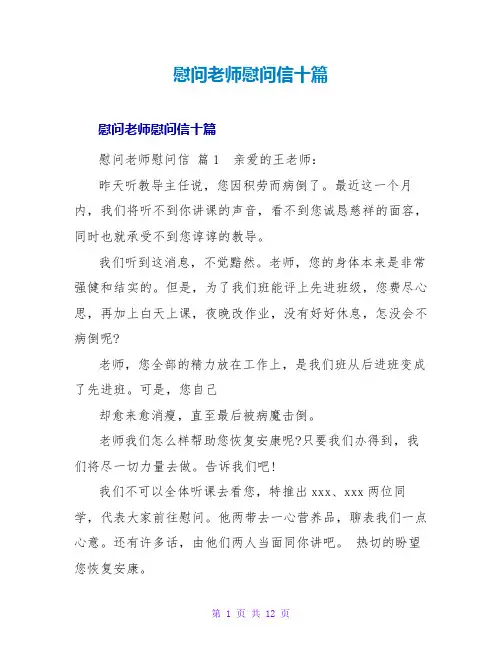 慰问老师慰问信十篇

慰问老师慰问信十篇

慰问老师慰问信 篇1 亲爱的王老师：

昨天听教导主任说，您因积劳而病倒了。最近这一个月内，我们将听不到你讲课的声音，看不到您诚恳慈祥的面容，同时也就承受不到您谆谆的教导。

我们听到这消息，不觉黯然。老师，您的身体本来是非常强健和结实的。但是，为了我们班能评上先进班级，您费尽心思，再加上白天上课，夜晚改作业，没有好好休息，怎没会不病倒呢?

老师，您全部的精力放在工作上，是我们班从后进班变成了先进班。可是，您自己

却愈来愈消瘦，直至最后被病魔击倒。

老师我们怎么样帮助您恢复安康呢?只要我们办得到，我们将尽一切力量去做。告诉我们吧!

我们不可以全体听课去看您，特推出 xxx、xxx 两位同学，代表大家前往慰问。他两带去一心营养品，聊表我们一点心意。还有许多话，由他们两人当面同你讲吧。 热切的盼望您恢复安康。

第 1 页 共 12 页